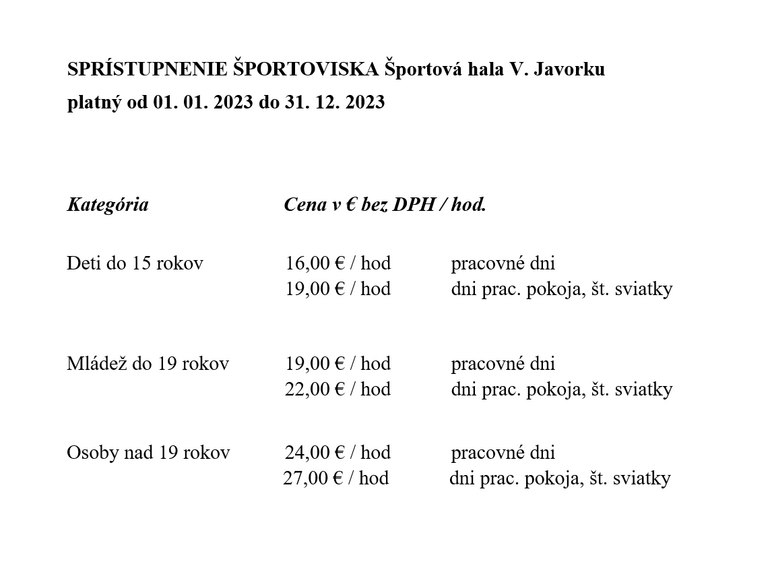 SPRÍSTUPNENIE ŠPORTOVISKA Športová hala V. Javorku
platný od 01. 01. 2023 do 31. 12. 2023

| Kategória | Cena v € bez DPH / hod. | |
|---|---|---|
| Deti do 15 rokov | 16,00 € / hod | pracovné dni |
| | 19,00 € / hod | dni prac. pokoja, št. sviatky |
| Mládež do 19 rokov | 19,00 € / hod | pracovné dni |
| | 22,00 € / hod | dni prac. pokoja, št. sviatky |
| Osoby nad 19 rokov | 24,00 € / hod | pracovné dni |
| | 27,00 € / hod | dni prac. pokoja, št. sviatky |